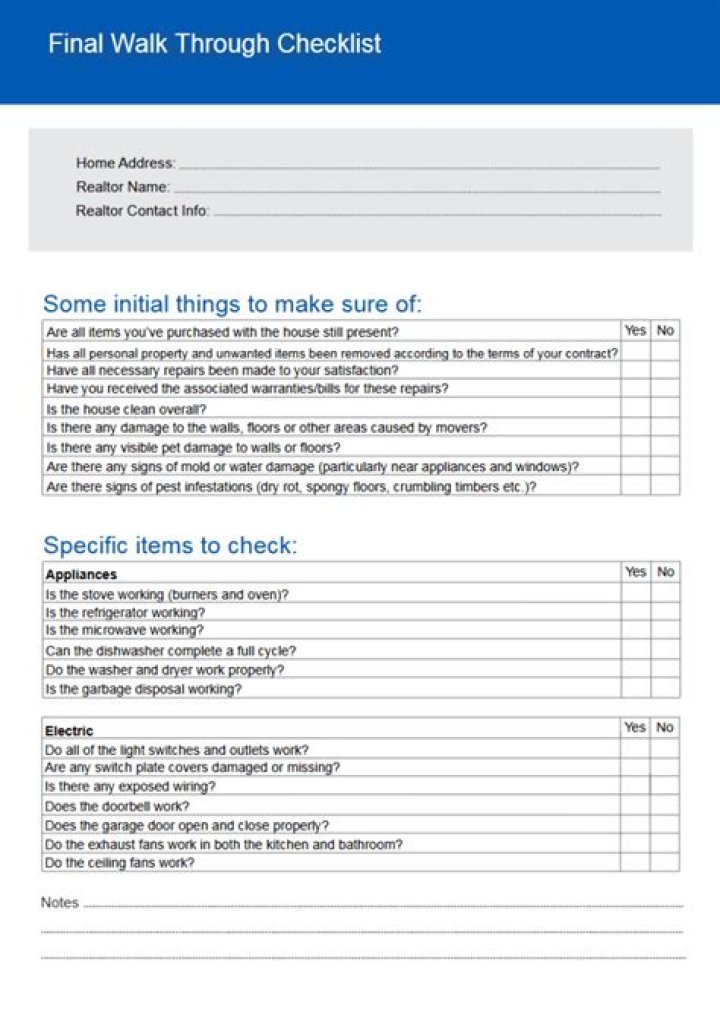 Final Walk Through Checklist

Home Address:
Realtor Name:
Realtor Contact Info:

Some initial things to make sure of:

| Are all items you've purchased with the house still present? | Yes | No |
|---|---|---|
| Has all personal property and unwanted items been removed according to the terms of your contract? | | |
| Have all necessary repairs been made to your satisfaction? | | |
| Have you received the associated warranties/bills for these repairs? | | |
| Is the house clean overall? | | |
| Is there any damage to the walls, floors or other areas caused by movers? | | |
| Is there any visible pet damage to walls or floors? | | |
| Are there any signs of mold or water damage (particularly near appliances and windows)? | | |
| Are there signs of pest infestations (dry rot, spongy floors, crumbling timbers etc.)? | | |

Specific items to check:

| Appliances | Yes | No |
|---|---|---|
| Is the stove working (burners and oven)? | | |
| Is the refrigerator working? | | |
| Is the microwave working? | | |
| Can the dishwasher complete a full cycle? | | |
| Do the washer and dryer work properly? | | |
| Is the garbage disposal working? | | |

| Electric | Yes | No |
|---|---|---|
| Do all of the light switches and outlets work? | | |
| Are any switch plate covers damaged or missing? | | |
| Is there any exposed wiring? | | |
| Does the doorbell work? | | |
| Does the garage door open and close properly? | | |
| Do the exhaust fans work in both the kitchen and bathroom? | | |
| Do the ceiling fans work? | | |

Notes